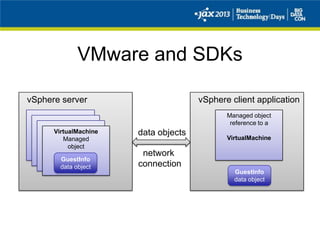 jax 2013 | Business Technology Days | BIG DATA CON

VMware and SDKs

vSphere server

VirtualMachine
Managed object

GuestInfo
data object

data objects

network connection

vSphere client application

Managed object reference to a

VirtualMachine

GuestInfo
data object